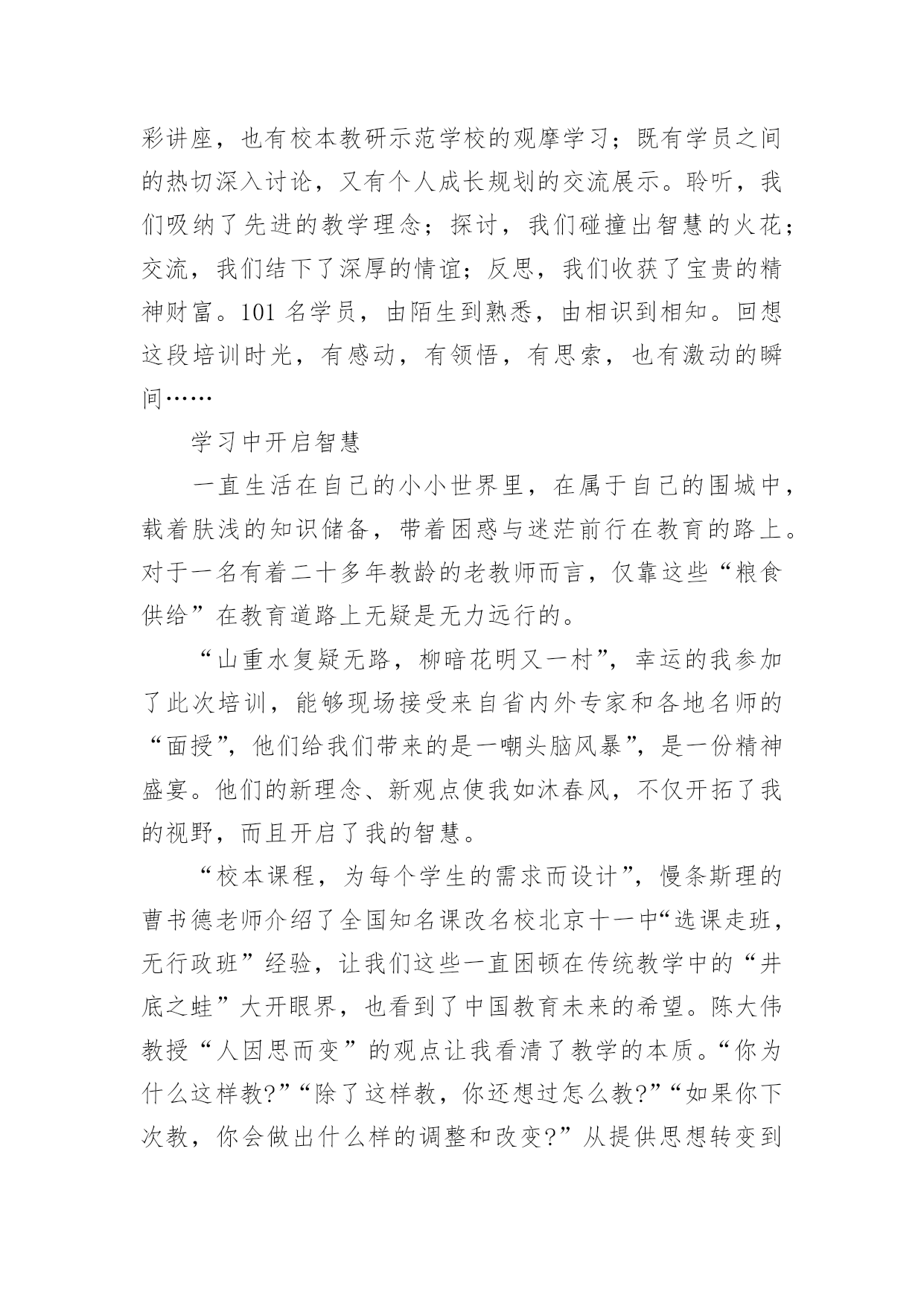 彩讲座，也有校本教研示范学校的观摩学习；既有学员之间的热切深入讨论，又有个人成长规划的交流展示。聆听，我们吸纳了先进的教学理念；探讨，我们碰撞出智慧的火花；交流，我们结下了深厚的情谊；反思，我们收获了宝贵的精神财富。101 名学员，由陌生到熟悉，由相识到相知。回想这段培训时光，有感动，有领悟，有思索，也有激动的瞬间……

学习中开启智慧

一直生活在自己的小小世界里，在属于自己的围城中，载着肤浅的知识储备，带着困惑与迷茫前行在教育的路上。对于一名有着二十多年教龄的老教师而言，仅靠这些“粮食供给”在教育道路上无疑是无力远行的。

“山重水复疑无路，柳暗花明又一村”，幸运的我参加了此次培训，能够现场接受来自省内外专家和各地名师的“面授”，他们给我们带来的是一嘲头脑风暴”，是一份精神盛宴。他们的新理念、新观点使我如沐春风，不仅开拓了我的视野，而且开启了我的智慧。

“校本课程，为每个学生的需求而设计”，慢条斯理的曹书德老师介绍了全国知名课改名校北京十一中“选课走班，无行政班”经验，让我们这些一直困顿在传统教学中的“井底之蛙”大开眼界，也看到了中国教育未来的希望。陈大伟教授“人因思而变”的观点让我看清了教学的本质。“你为什么这样教?”“除了这样教，你还想过怎么教?”“如果你下次教，你会做出什么样的调整和改变?”从提供思想转变到